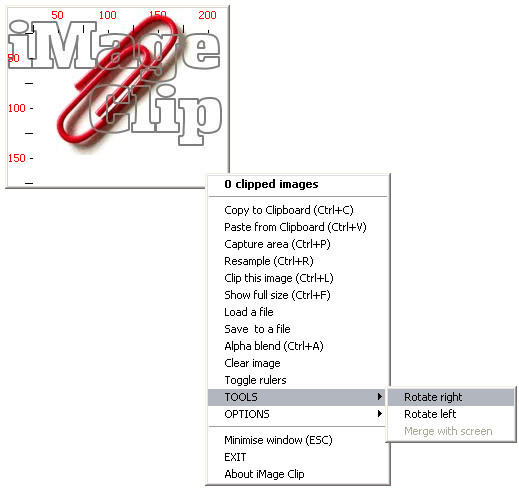 50 100 150 200

50

100

150

iMage Clip

0 clipped images

Copy to Clipboard (Ctrl+C)
Paste from Clipboard (Ctrl+V)
Capture area (Ctrl+P)
Resample (Ctrl+R)
Clip this image (Ctrl+L)
Show full size (Ctrl+F)
Load a file
Save to a file
Alpha blend (Ctrl+A)
Clear image
Toggle rulers
TOOLS
OPTIONS

Minimise window (ESC)
EXIT
About iMage Clip

Rotate right
Rotate left
Merge with screen